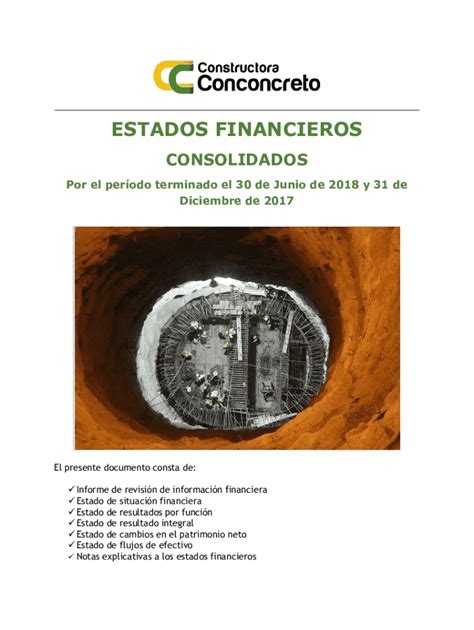 Constructora
Conconcreto

ESTADOS FINANCIEROS

CONSOLIDADOS

Por el período terminado el 30 de Junio de 2018 y 31 de Diciembre de 2017

El presente documento consta de:

✓ Informe de revisión de información financiera
✓ Estado de situación financiera
✓ Estado de resultados por función
✓ Estado de resultado integral
✓ Estado de cambios en el patrimonio neto
✓ Estado de flujos de efectivo
✓ Notas explicativas a los estados financieros